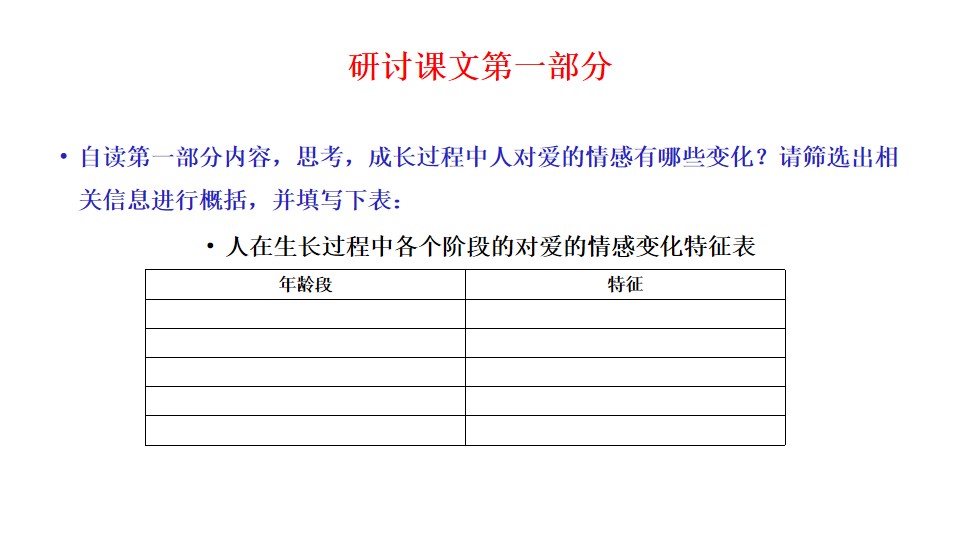 研讨课文第一部分

• 自读第一部分内容，思考，成长过程中人对爱的情感有哪些变化？请筛选出相关信息进行概括，并填写下表：

• 人在生长过程中各个阶段的对爱的情感变化特征表

| 年龄段 | 特征 |
|---|---|
| | |
| | |
| | |
| | |
| | |